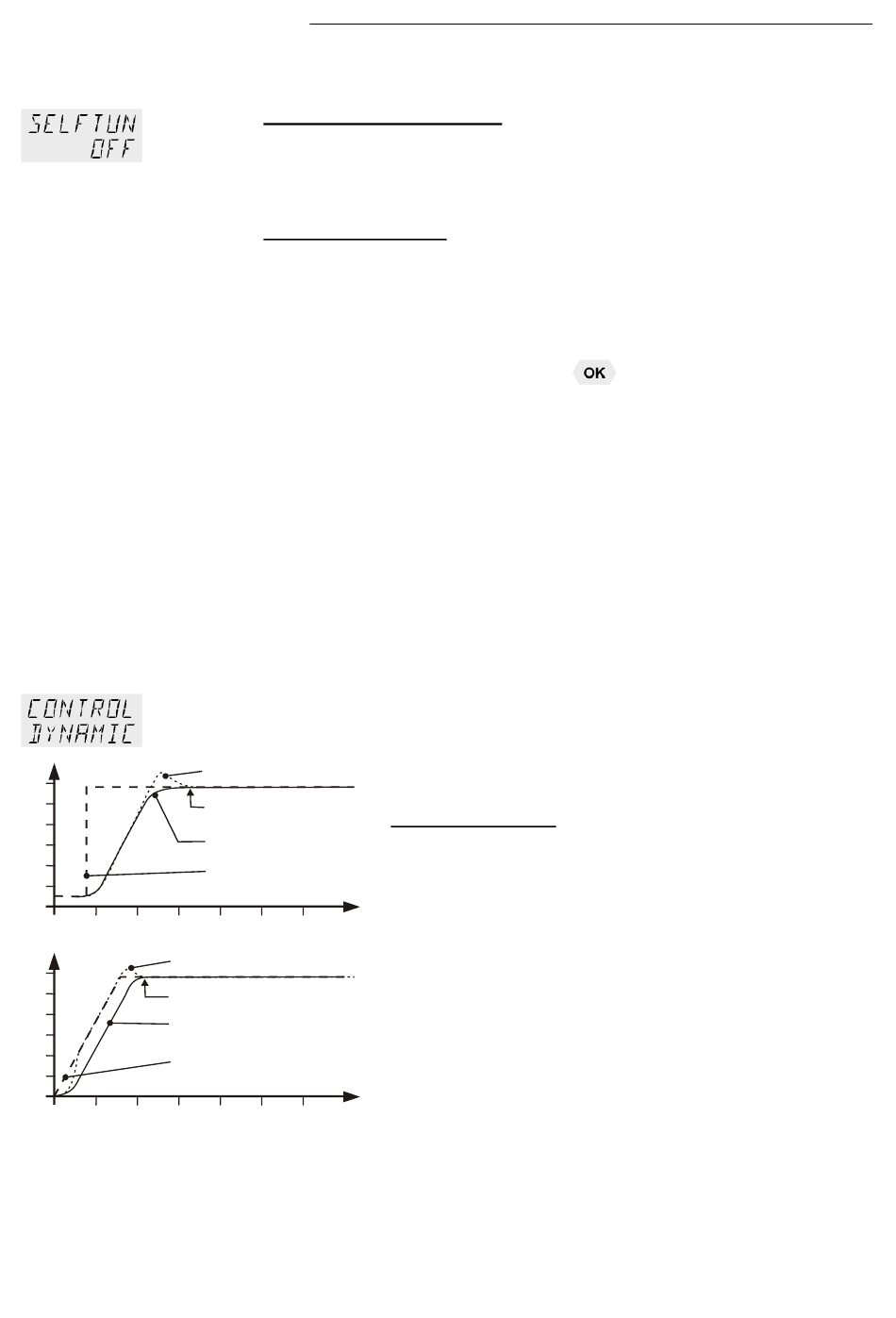 SELFTUN
OFF

OK

CONTROL
DYNAMIC